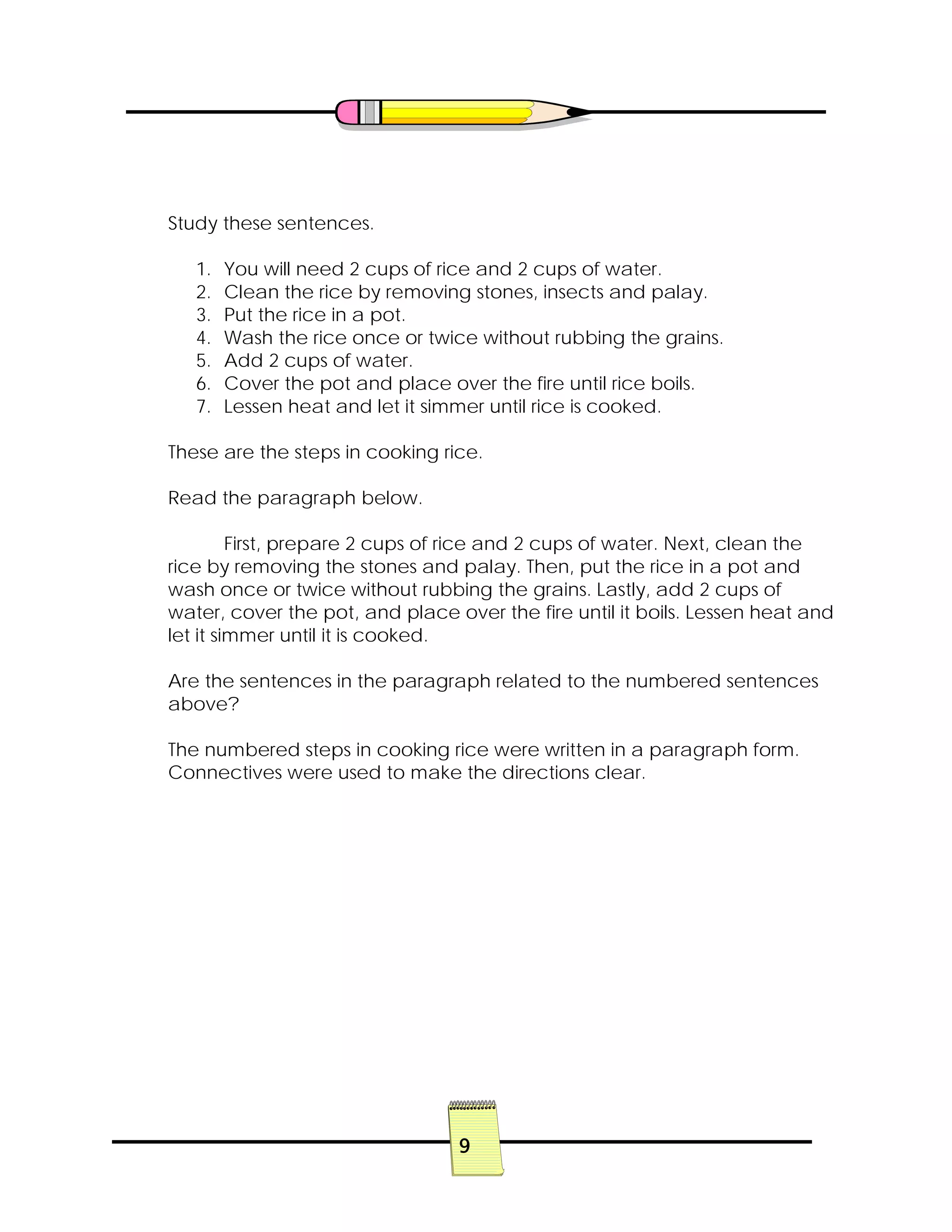 Study these sentences.

1. You will need 2 cups of rice and 2 cups of water.
2. Clean the rice by removing stones, insects and palay.
3. Put the rice in a pot.
4. Wash the rice once or twice without rubbing the grains.
5. Add 2 cups of water.
6. Cover the pot and place over the fire until rice boils.
7. Lessen heat and let it simmer until rice is cooked.

These are the steps in cooking rice.

Read the paragraph below.

First, prepare 2 cups of rice and 2 cups of water. Next, clean the rice by removing the stones and palay. Then, put the rice in a pot and wash once or twice without rubbing the grains. Lastly, add 2 cups of water, cover the pot, and place over the fire until it boils. Lessen heat and let it simmer until it is cooked.

Are the sentences in the paragraph related to the numbered sentences above?

The numbered steps in cooking rice were written in a paragraph form. Connectives were used to make the directions clear.

9